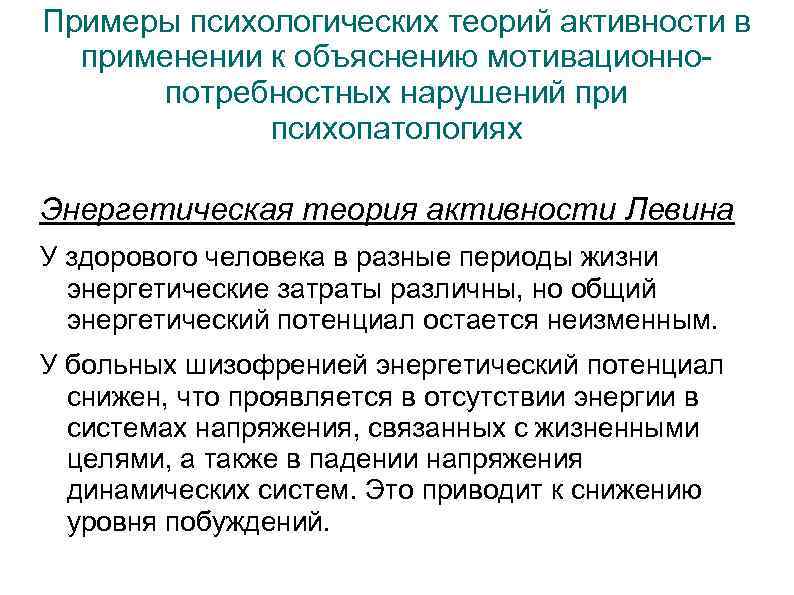 Примеры психологических теорий активности в применении к объяснению мотивационно-потребностных нарушений при психопатологиях

Энергетическая теория активности Левина

У здорового человека в разные периоды жизни энергетические затраты различны, но общий энергетический потенциал остается неизменным.

У больных шизофренией энергетический потенциал снижен, что проявляется в отсутствии энергии в системах напряжения, связанных с жизненными целями, а также в падении напряжения динамических систем. Это приводит к снижению уровня побуждений.